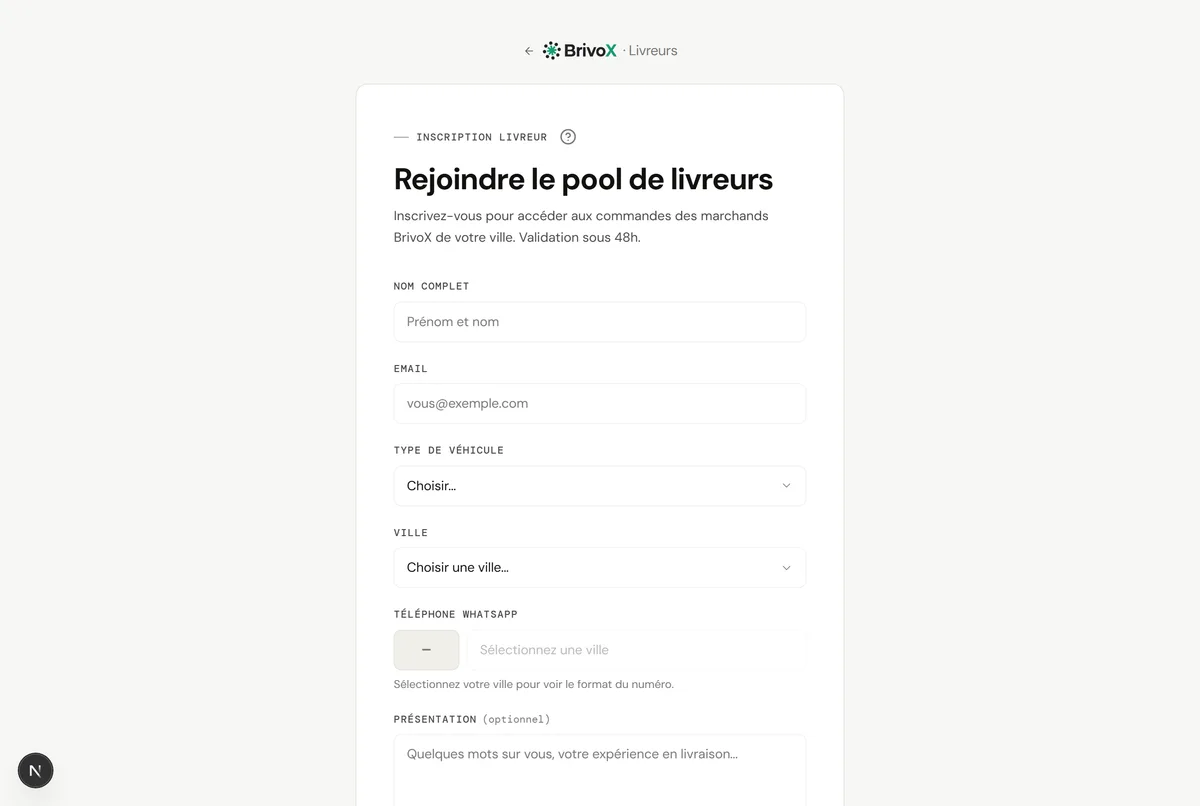 ← BrivoX · Livreurs

— INSCRIPTION LIVREUR ?

Rejoindre le pool de livreurs

Inscrivez-vous pour accéder aux commandes des marchands BrivoX de votre ville. Validation sous 48h.

NOM COMPLET

Prénom et nom

EMAIL

vous@exemple.com

TYPE DE VÉHICULE

Choisir...

VILLE

Choisir une ville...

TÉLÉPHONE WHATSAPP

—

Sélectionnez une ville

Sélectionnez votre ville pour voir le format du numéro.

PRÉSENTATION (optionnel)

Quelques mots sur vous, votre expérience en livraison...

N